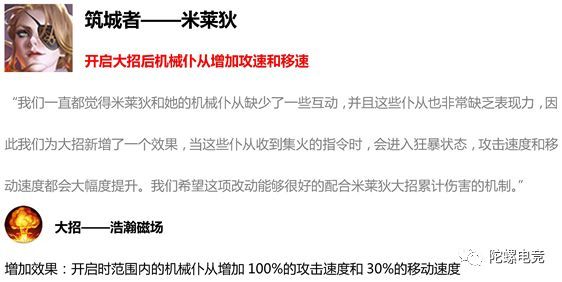 筑城者——米莱狄

开启大招后机械仆从增加攻速和移速

“我们一直都觉得米莱狄和她的机械仆从缺少了一些互动，并且这些仆从也非常缺乏表现力，因此我们为大招新增了一个效果，当这些仆从收到集火的指令时，会进入狂暴状态，攻击速度和移动速度都会大幅度提升。我们希望这项改动能够很好的配合米莱狄大招累计伤害的机制。”

大招——浩瀚磁场

增加效果：开启时范围内的机械仆从增加 100%的攻击速度和 30%的移动速度

陀螺电竞